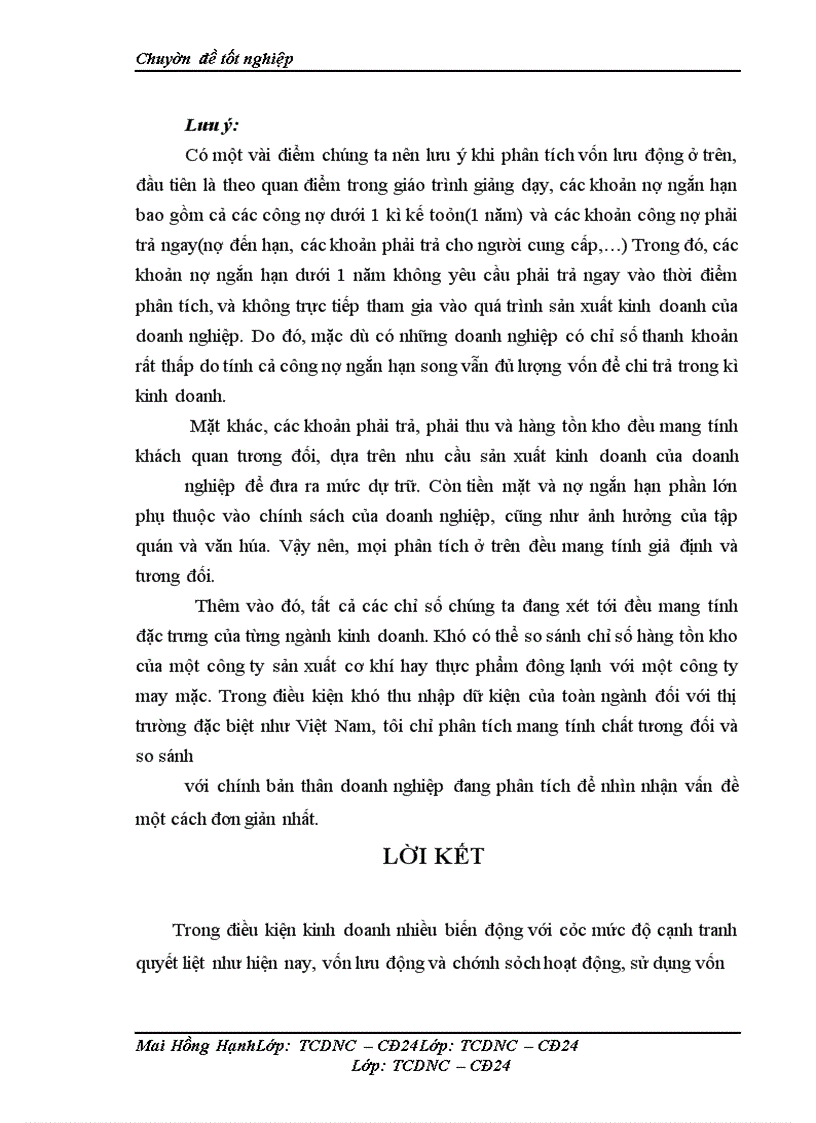 Chuyờn đề tốt nghiệp

Lưu ý:

Có một vài điểm chúng ta nên lưu ý khi phân tích vốn lưu động ở trên, đầu tiên là theo quan điểm trong giáo trình giảng dạy, các khoản nợ ngắn hạn bao gồm cả các công nợ dưới 1 kì kế toỏn(1 năm) và các khoản công nợ phải trả ngay(nợ đến hạn, các khoản phải trả cho người cung cấp,…) Trong đó, các khoản nợ ngắn hạn dưới 1 năm không yêu cầu phải trả ngay vào thời điểm phân tích, và không trực tiếp tham gia vào quá trình sản xuất kinh doanh của doanh nghiệp. Do đó, mặc dù có những doanh nghiệp có chỉ số thanh khoản rất thấp do tính cả công nợ ngắn hạn song vẫn đủ lượng vốn để chi trả trong kì kinh doanh.

Mặt khác, các khoản phải trả, phải thu và hàng tồn kho đều mang tính khách quan tương đối, dựa trên nhu cầu sản xuất kinh doanh của doanh nghiệp để đưa ra mức dự trữ. Còn tiền mặt và nợ ngắn hạn phần lớn phụ thuộc vào chính sách của doanh nghiệp, cũng như ảnh hưởng của tập quán và văn húa. Vậy nên, mọi phân tích ở trên đều mang tính giả định và tương đối.

Thêm vào đó, tất cả các chỉ số chúng ta đang xét tới đều mang tính đặc trưng của từng ngành kinh doanh. Khó có thể so sánh chỉ số hàng tồn kho của một công ty sản xuất cơ khí hay thực phẩm đông lạnh với một công ty may mặc. Trong điều kiện khó thu nhập dữ kiện của toàn ngành đối với thị trường đặc biệt như Việt Nam, tôi chỉ phân tích mang tính chất tương đối và so sánh

với chính bản thân doanh nghiệp đang phân tích để nhìn nhận vấn đề một cách đơn giản nhất.

LỜI KẾT

Trong điều kiện kinh doanh nhiều biến động với cỏc mức độ cạnh tranh quyết liệt như hiện nay, vốn lưu động và chớnh sỏch hoạt động, sử dụng vốn

Mai Hồng HạnhLớp: TCDNC – CĐ24Lớp: TCDNC – CĐ24
Lớp: TCDNC – CĐ24